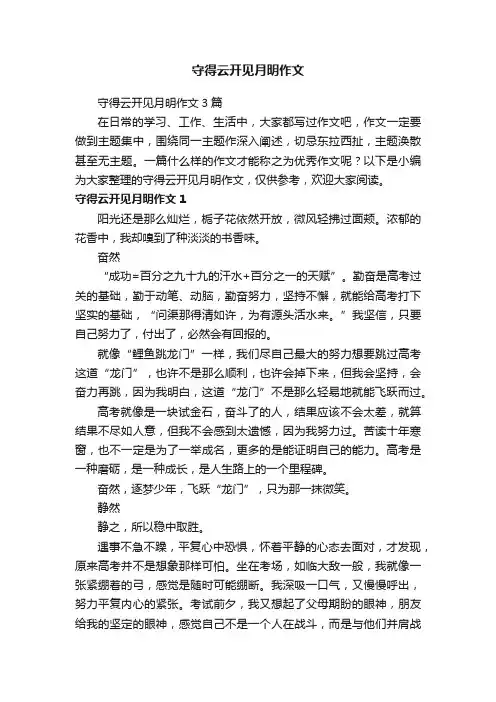 守得云开见月明作文

守得云开见月明作文 3 篇

在日常的学习、工作、生活中，大家都写过作文吧，作文一定要做到主题集中，围绕同一主题作深入阐述，切忌东拉西扯，主题涣散甚至无主题。一篇什么样的作文才能称之为优秀作文呢？以下是小编为大家整理的守得云开见月明作文，仅供参考，欢迎大家阅读。

守得云开见月明作文 1

阳光还是那么灿烂，栀子花依然开放，微风轻拂过面颊。浓郁的花香中，我却嗅到了种淡淡的书香味。

奋然

“成功=百分之九十九的汗水+百分之一的天赋”。勤奋是高考过关的基础，勤于动笔、动脑，勤奋努力，坚持不懈，就能给高考打下坚实的基础，“问渠那得清如许，为有源头活水来。”我坚信，只要自己努力了，付出了，必然会有回报的。

就像“鲤鱼跳龙门”一样，我们尽自己最大的努力想要跳过高考这道“龙门”，也许不是那么顺利，也许会掉下来，但我会坚持，会奋力再跳，因为我明白，这道“龙门”不是那么轻易地就能飞跃而过。

高考就像是一块试金石，奋斗了的人，结果应该不会太差，就算结果不尽如人意，但我不会感到太遗憾，因为我努力过。苦读十年寒窗，也不一定是为了一举成名，更多的是能证明自己的能力。高考是一种磨砺，是一种成长，是人生路上的一个里程碑。

奋然，逐梦少年，飞跃“龙门”，只为那一抹微笑。

静然

静之，所以稳中取胜。

遇事不急不躁，平复心中恐惧，怀着平静的心态去面对，才发现，原来高考并不是想象那样可怕。坐在考场，如临大敌一般，我就像一张紧绷着的弓，感觉是随时可能绷断。我深吸一口气，又慢慢呼出，努力平复内心的紧张。考试前夕，我又想起了父母期盼的眼神，朋友给我的坚定的眼神，感觉自己不是一个人在战斗，而是与他们并肩战